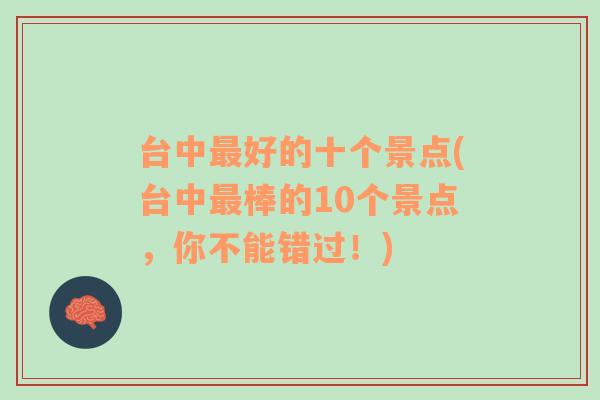 台中最好的十个景点(台中最棒的10个景点，你不能错过！)